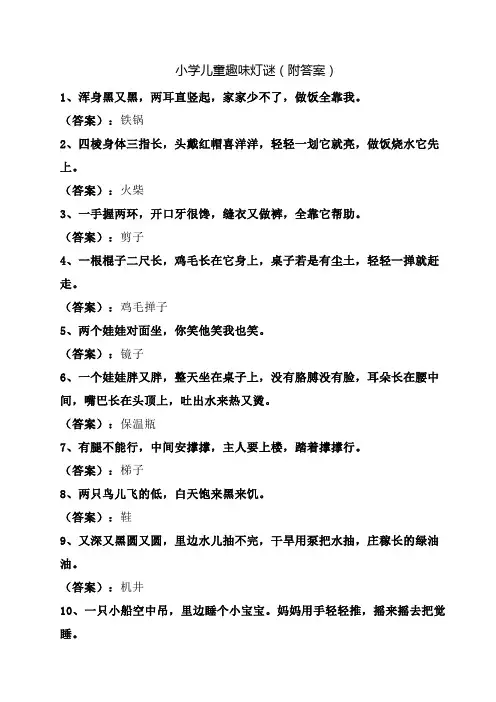 小学儿童趣味灯谜（附答案）

1、浑身黑又黑，两耳直竖起，家家少不了，做饭全靠我。

（答案）：铁锅

2、四棱身体三指长，头戴红帽喜洋洋，轻轻一划它就亮，做饭烧水它先上。

（答案）：火柴

3、一手握两环，开口牙很馋，缝衣又做裤，全靠它帮助。

（答案）：剪子

4、一根棍子二尺长，鸡毛长在它身上，桌子若是有尘土，轻轻一掸就赶走。

（答案）：鸡毛掸子

5、两个娃娃对面坐，你笑他笑我也笑。

（答案）：镜子

6、一个娃娃胖又胖，整天坐在桌子上，没有胳膊没有脸，耳朵长在腰中间，嘴巴长在头顶上，吐出水来热又烫。

（答案）：保温瓶

7、有腿不能行，中间安撑撑，主人要上楼，踏着撑撑行。

（答案）：梯子

8、两只鸟儿飞的低，白天饱来黑来饥。

（答案）：鞋

9、又深又黑圆又圆，里边水儿抽不完，干旱用泵把水抽，庄稼长的绿油油。

（答案）：机井

10、一只小船空中吊，里边睡个小宝宝。妈妈用手轻轻推，摇来摇去把觉睡。